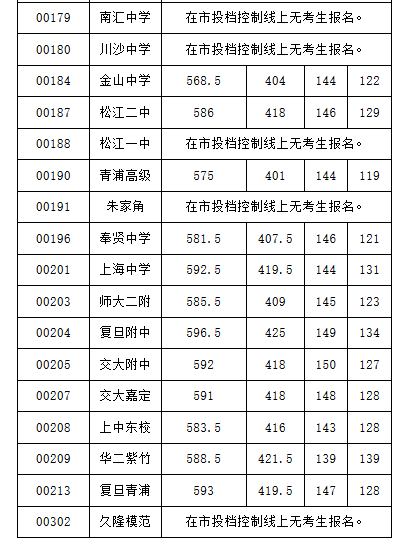 | 00179 | 南汇中学 | 在市投档控制线上无考生报名。 | | | |
|---|---|---|---|---|---|
| 00180 | 川沙中学 | 在市投档控制线上无考生报名。 | | | |
| 00184 | 金山中学 | 568.5 | 404 | 144 | 122 |
| 00187 | 松江二中 | 586 | 418 | 146 | 129 |
| 00188 | 松江一中 | 在市投档控制线上无考生报名。 | | | |
| 00190 | 青浦高级 | 575 | 401 | 144 | 119 |
| 00191 | 朱家角 | 在市投档控制线上无考生报名。 | | | |
| 00196 | 奉贤中学 | 581.5 | 407.5 | 146 | 121 |
| 00201 | 上海中学 | 592.5 | 419.5 | 144 | 131 |
| 00203 | 师大二附 | 585.5 | 409 | 145 | 123 |
| 00204 | 复旦附中 | 596.5 | 425 | 149 | 134 |
| 00205 | 交大附中 | 592 | 418 | 150 | 127 |
| 00207 | 交大嘉定 | 591 | 418 | 148 | 128 |
| 00208 | 上中东校 | 583.5 | 416 | 143 | 128 |
| 00209 | 华二紫竹 | 588.5 | 421.5 | 139 | 139 |
| 00213 | 复旦青浦 | 593 | 419.5 | 147 | 128 |
| 00302 | 久隆模范 | 在市投档控制线上无考生报名。 | | | |